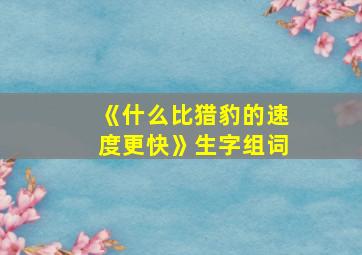 《什么比猎豹的速度更快》生字组词